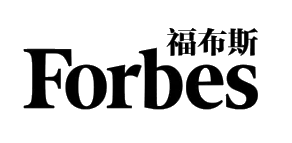 福布斯
Forbes